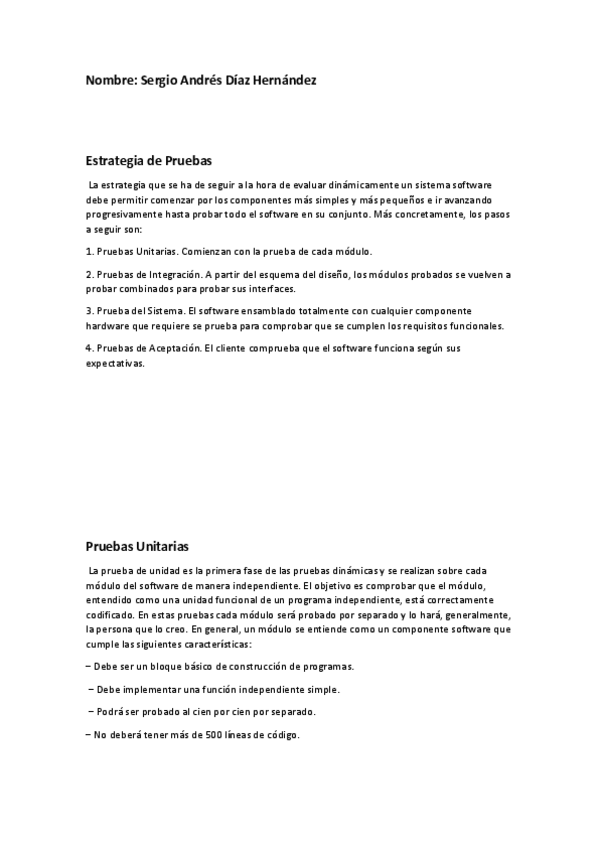 Nombre: Sergio Andrés Díaz Hernández

Estrategia de Pruebas

La estrategia que se ha de seguir a la hora de evaluar dinámicamente un sistema software debe permitir comenzar por los componentes más simples y más pequeños e ir avanzando progresivamente hasta probar todo el software en su conjunto. Más concretamente, los pasos a seguir son:

1. Pruebas Unitarias. Comienzan con la prueba de cada módulo.

2. Pruebas de Integración. A partir del esquema del diseño, los módulos probados se vuelven a probar combinados para probar sus interfaces.

3. Prueba del Sistema. El software ensamblado totalmente con cualquier componente hardware que requiere se prueba para comprobar que se cumplen los requisitos funcionales.

4. Pruebas de Aceptación. El cliente comprueba que el software funciona según sus expectativas.

Pruebas Unitarias

La prueba de unidad es la primera fase de las pruebas dinámicas y se realizan sobre cada módulo del software de manera independiente. El objetivo es comprobar que el módulo, entendido como una unidad funcional de un programa independiente, está correctamente codificado. En estas pruebas cada módulo será probado por separado y lo hará, generalmente, la persona que lo creo. En general, un módulo se entiende como un componente software que cumple las siguientes características:

– Debe ser un bloque básico de construcción de programas.

– Debe implementar una función independiente simple.

– Podrá ser probado al cien por cien por separado.

– No deberá tener más de 500 líneas de código.